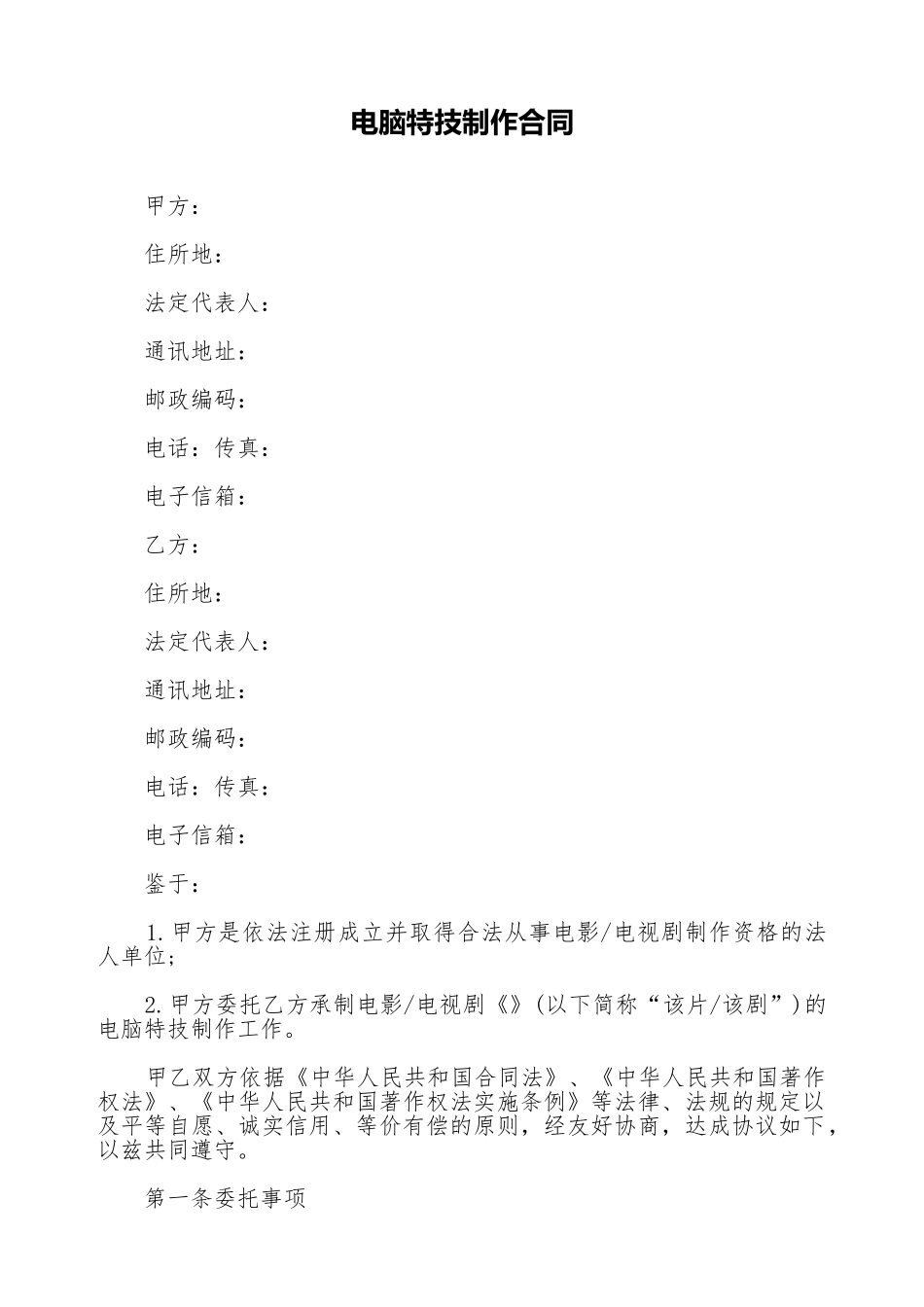 电脑特技制作合同

甲方：

住所地：

法定代表人：

通讯地址：

邮政编码：

电话：传真：

电子信箱：

乙方：

住所地：

法定代表人：

通讯地址：

邮政编码：

电话：传真：

电子信箱：

鉴于：

1.甲方是依法注册成立并取得合法从事电影/电视剧制作资格的法人单位；

2.甲方委托乙方承制电影/电视剧《》(以下简称“该片/该剧”)的电脑特技制作工作。

甲乙双方依据《中华人民共和国合同法》、《中华人民共和国著作权法》、《中华人民共和国著作权法实施条例》等法律、法规的规定以及平等自愿、诚实信用、等价有偿的原则，经友好协商，达成协议如下，以兹共同遵守。

第一条委托事项